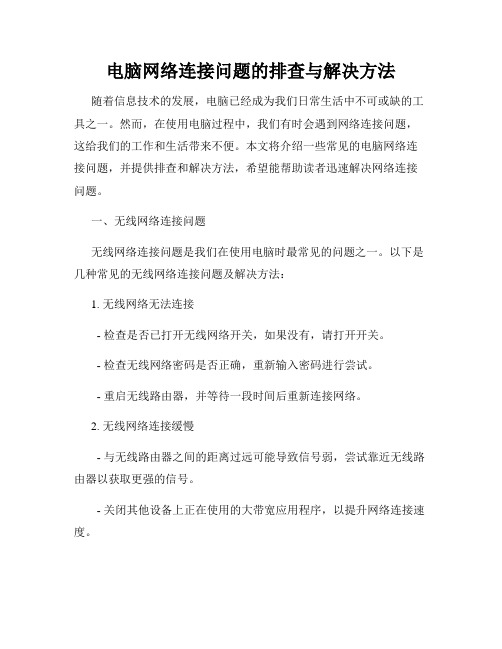 电脑网络连接问题的排查与解决方法

随着信息技术的发展，电脑已经成为我们日常生活中不可或缺的工具之一。然而，在使用电脑过程中，我们有时会遇到网络连接问题，这给我们的工作和生活带来不便。本文将介绍一些常见的电脑网络连接问题，并提供排查和解决方法，希望能帮助读者迅速解决网络连接问题。

一、无线网络连接问题

无线网络连接问题是我们在使用电脑时最常见的问题之一。以下是几种常见的无线网络连接问题及解决方法：

1. 无线网络无法连接

- 检查是否已打开无线网络开关，如果没有，请打开开关。

- 检查无线网络密码是否正确，重新输入密码进行尝试。

- 重启无线路由器，并等待一段时间后重新连接网络。

2. 无线网络连接缓慢

- 与无线路由器之间的距离过远可能导致信号弱，尝试靠近无线路由器以获取更强的信号。

- 关闭其他设备上正在使用的大带宽应用程序，以提升网络连接速度。